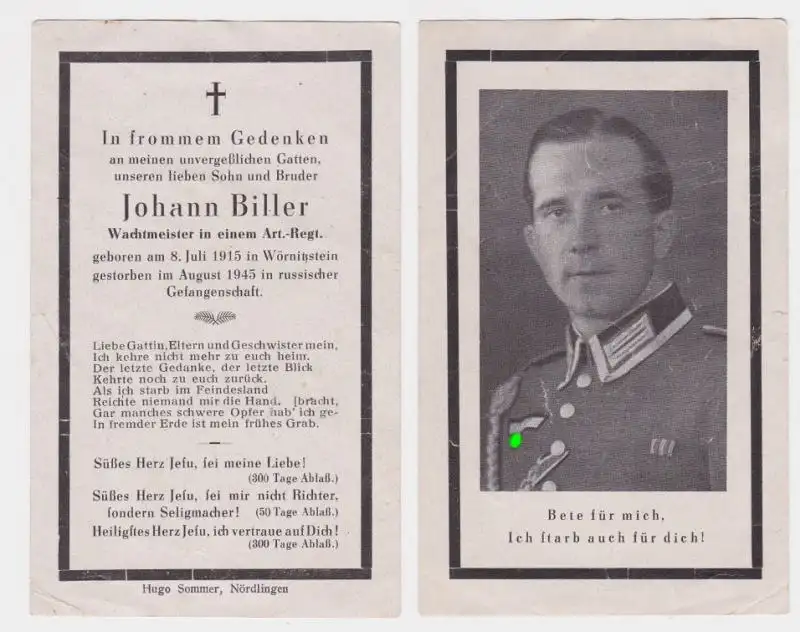 In frommem Gedenken
an meinen unvergeßlichen Gatten,
unseren lieben Sohn und Bruder

Johann Biller

Wachtmeister in einem Art.-Regt.

geboren am 8. Juli 1915 in Wörnitzstein
gestorben im August 1945 in russischer
Gefangenschaft.

Liebe Gattin, Eltern und Geschwister mein,
Ich kehre nicht mehr zu euch heim.
Der letzte Gedanke, der letzte Blick
Kehrte noch zu euch zurück.
Als ich starb im Feindesland
Reichte niemand mir die Hand. [bracht,
Gar manches schwere Opfer hab' ich ge-
In fremder Erde ist mein frühes Grab.

Süßes Herz Jesu, sei meine Liebe!
(300 Tage Ablaß.)
Süßes Herz Jesu, sei mir nicht Richter,
sondern Seligmacher! (50 Tage Ablaß.)
Heiligstes Herz Jesu, ich vertraue auf Dich!
(300 Tage Ablaß.)

Hugo Sommer, Nördlingen

Bete für mich,
Ich starb auch für dich!